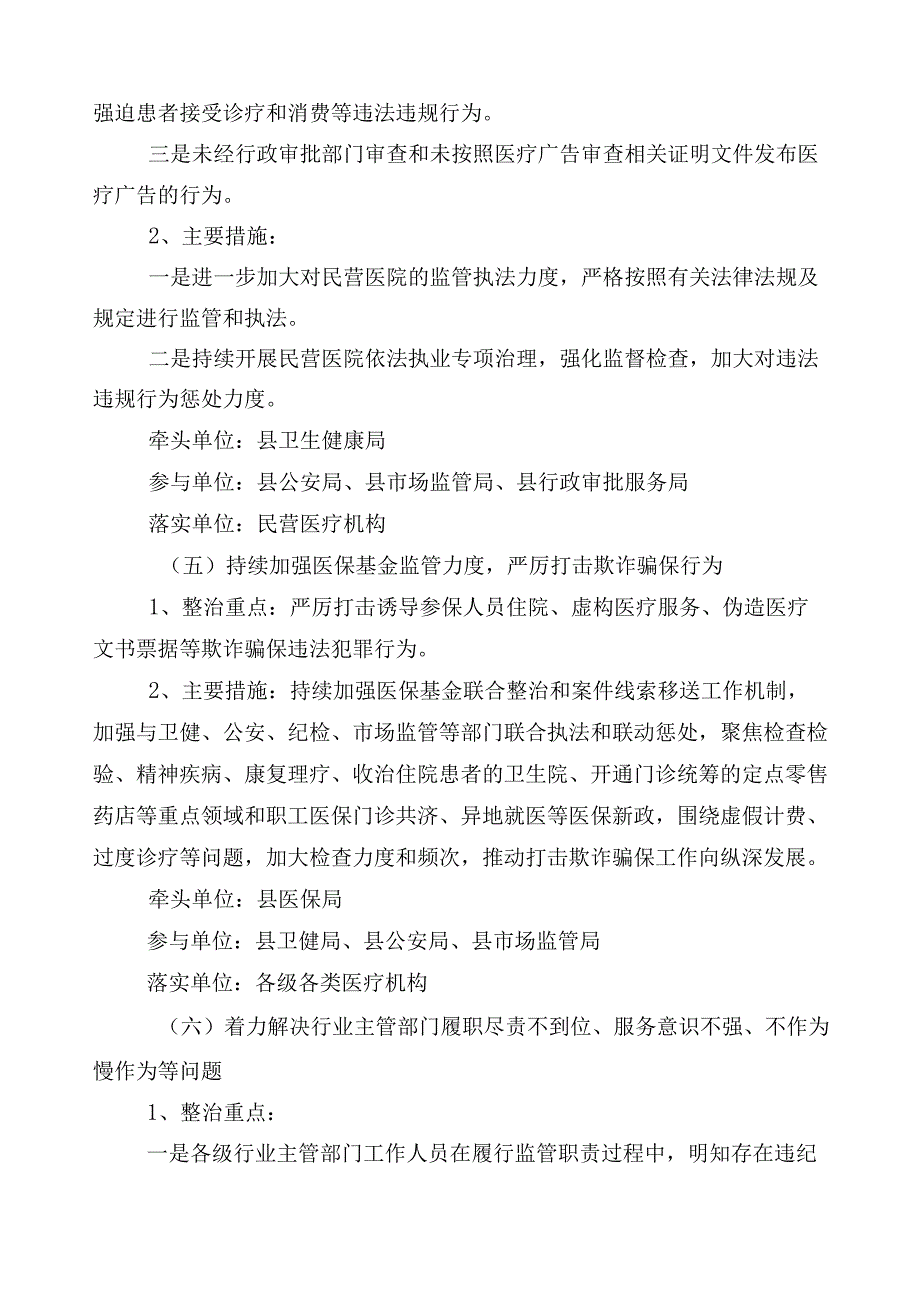 强迫患者接受诊疗和消费等违法违规行为。

三是未经行政审批部门审查和未按照医疗广告审查相关证明文件发布医疗广告的行为。

2、主要措施：

一是进一步加大对民营医院的监管执法力度，严格按照有关法律法规及规定进行监管和执法。

二是持续开展民营医院依法执业专项治理，强化监督检查，加大对违法违规行为惩处力度。

牵头单位：县卫生健康局

参与单位：县公安局、县市场监管局、县行政审批服务局

落实单位：民营医疗机构

（五）持续加强医保基金监管力度，严厉打击欺诈骗保行为

1、整治重点：严厉打击诱导参保人员住院、虚构医疗服务、伪造医疗文书票据等欺诈骗保违法犯罪行为。

2、主要措施：持续加强医保基金联合整治和案件线索移送工作机制，加强与卫健、公安、纪检、市场监管等部门联合执法和联动惩处，聚焦检查检验、精神疾病、康复理疗、收治住院患者的卫生院、开通门诊统筹的定点零售药店等重点领域和职工医保门诊共济、异地就医等医保新政，围绕虚假计费、过度诊疗等问题，加大检查力度和频次，推动打击欺诈骗保工作向纵深发展。

牵头单位：县医保局

参与单位：县卫健局、县公安局、县市场监管局

落实单位：各级各类医疗机构

（六）着力解决行业主管部门履职尽责不到位、服务意识不强、不作为慢作为等问题

1、整治重点：

一是各级行业主管部门工作人员在履行监管职责过程中，明知存在违纪